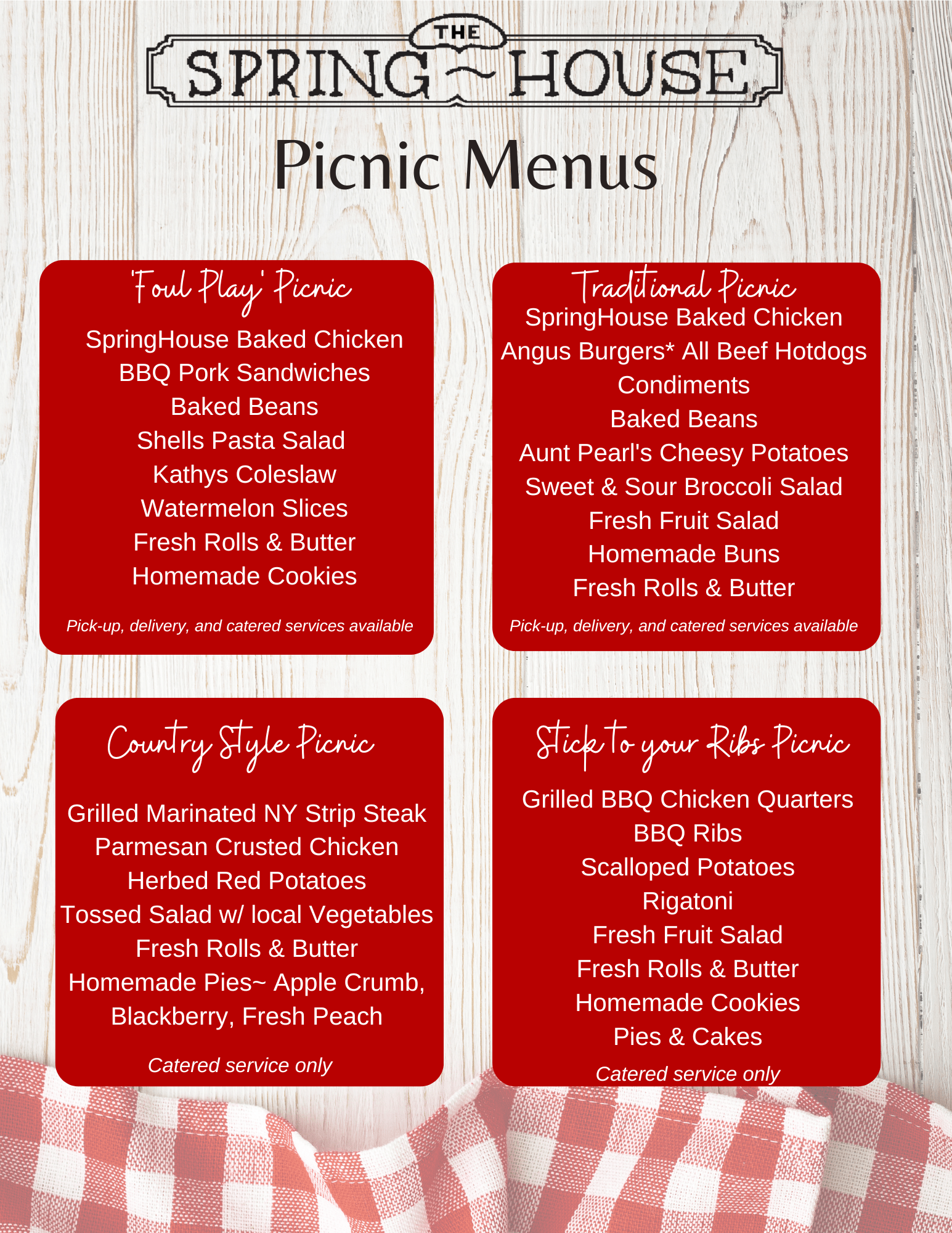 THE
SPRING ~ HOUSE

Picnic Menus

'Foul Play' Picnic

SpringHouse Baked Chicken
BBQ Pork Sandwiches
Baked Beans
Shells Pasta Salad
Kathys Coleslaw
Watermelon Slices
Fresh Rolls & Butter
Homemade Cookies

Pick-up, delivery, and catered services available

Traditional Picnic

SpringHouse Baked Chicken
Angus Burgers* All Beef Hotdogs
Condiments
Baked Beans
Aunt Pearl's Cheesy Potatoes
Sweet & Sour Broccoli Salad
Fresh Fruit Salad
Homemade Buns
Fresh Rolls & Butter

Pick-up, delivery, and catered services available

Country Style Picnic

Grilled Marinated NY Strip Steak
Parmesan Crusted Chicken
Herbed Red Potatoes
Tossed Salad w/ local Vegetables
Fresh Rolls & Butter
Homemade Pies~ Apple Crumb, Blackberry, Fresh Peach

Catered service only

Stick to your Ribs Picnic

Grilled BBQ Chicken Quarters
BBQ Ribs
Scalloped Potatoes
Rigatoni
Fresh Fruit Salad
Fresh Rolls & Butter
Homemade Cookies
Pies & Cakes

Catered service only